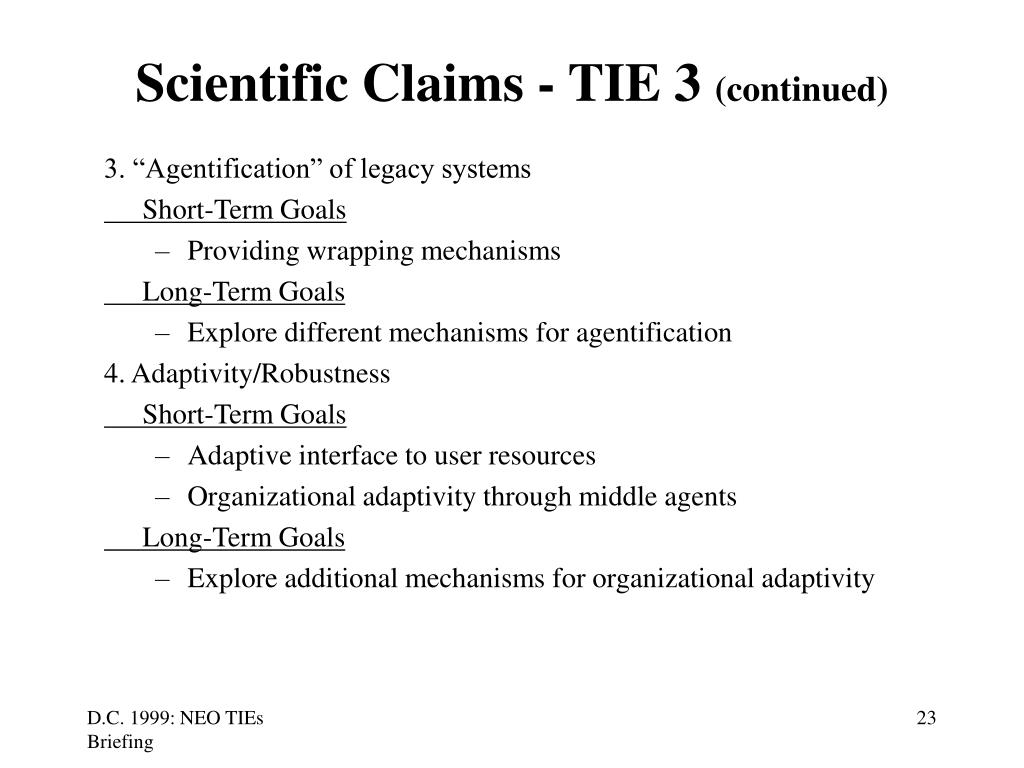 Scientific Claims - TIE 3 (continued)

3. “Agentification” of legacy systems

Short-Term Goals

– Providing wrapping mechanisms

Long-Term Goals

– Explore different mechanisms for agentification

4. Adaptivity/Robustness

Short-Term Goals

– Adaptive interface to user resources

– Organizational adaptivity through middle agents

Long-Term Goals

– Explore additional mechanisms for organizational adaptivity

D.C. 1999: NEO TIEs Briefing

23